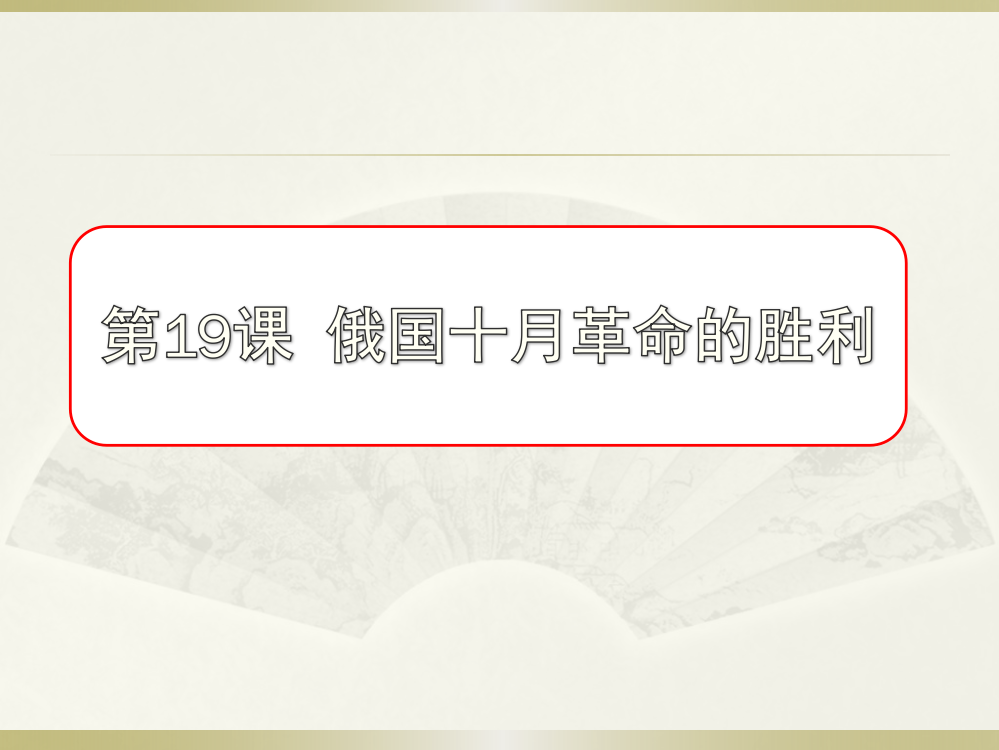 第19课 俄国十月革命的胜利